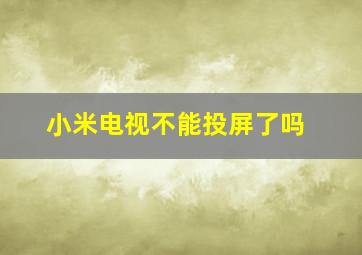 小米电视不能投屏了吗